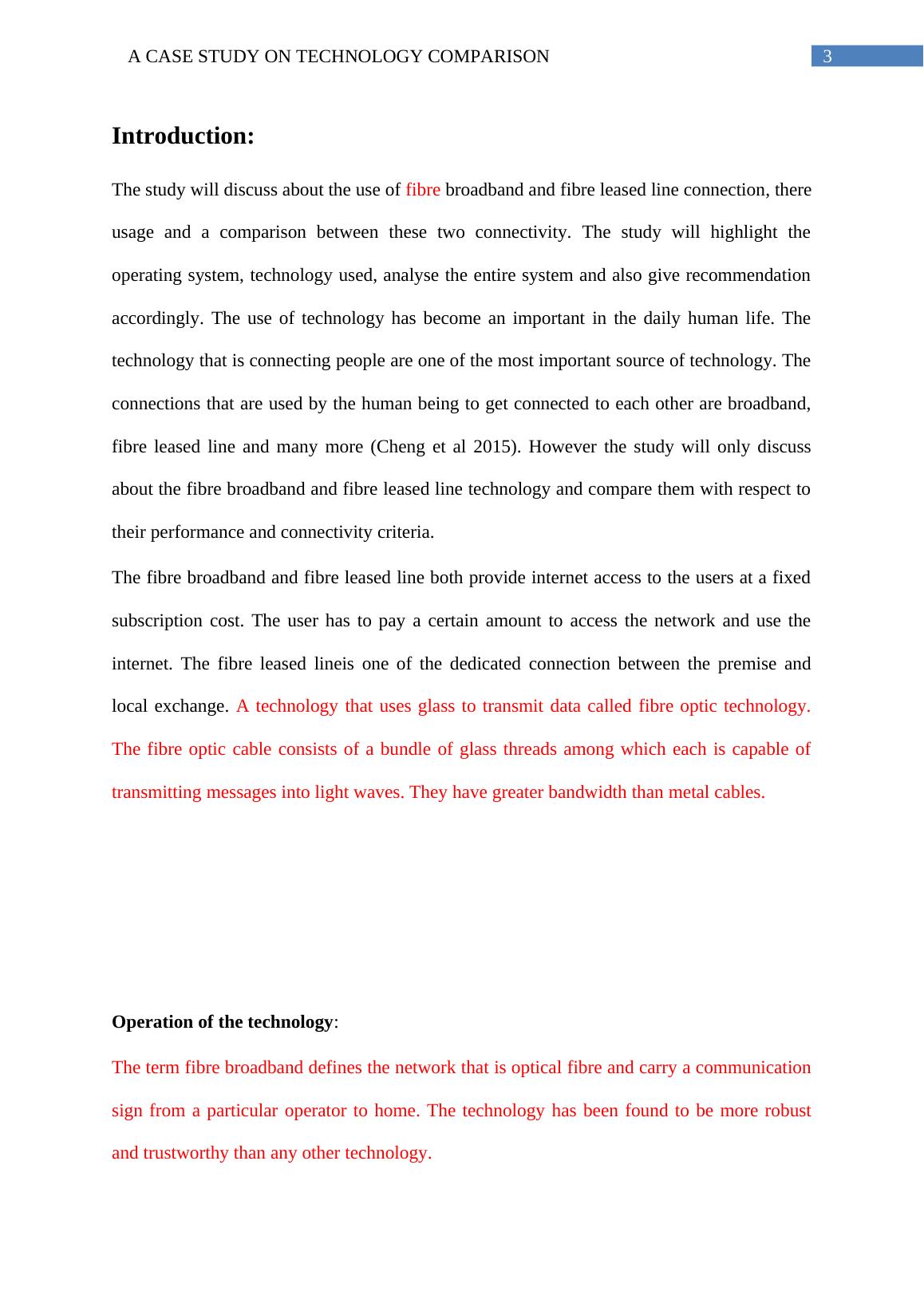 A CASE STUDY ON TECHNOLOGY COMPARISON 3

Introduction:

The study will discuss about the use of fibre broadband and fibre leased line connection, there usage and a comparison between these two connectivity. The study will highlight the operating system, technology used, analyse the entire system and also give recommendation accordingly. The use of technology has become an important in the daily human life. The technology that is connecting people are one of the most important source of technology. The connections that are used by the human being to get connected to each other are broadband, fibre leased line and many more (Cheng et al 2015). However the study will only discuss about the fibre broadband and fibre leased line technology and compare them with respect to their performance and connectivity criteria.

The fibre broadband and fibre leased line both provide internet access to the users at a fixed subscription cost. The user has to pay a certain amount to access the network and use the internet. The fibre leased lineis one of the dedicated connection between the premise and local exchange. A technology that uses glass to transmit data called fibre optic technology. The fibre optic cable consists of a bundle of glass threads among which each is capable of transmitting messages into light waves. They have greater bandwidth than metal cables.

Operation of the technology:

The term fibre broadband defines the network that is optical fibre and carry a communication sign from a particular operator to home. The technology has been found to be more robust and trustworthy than any other technology.